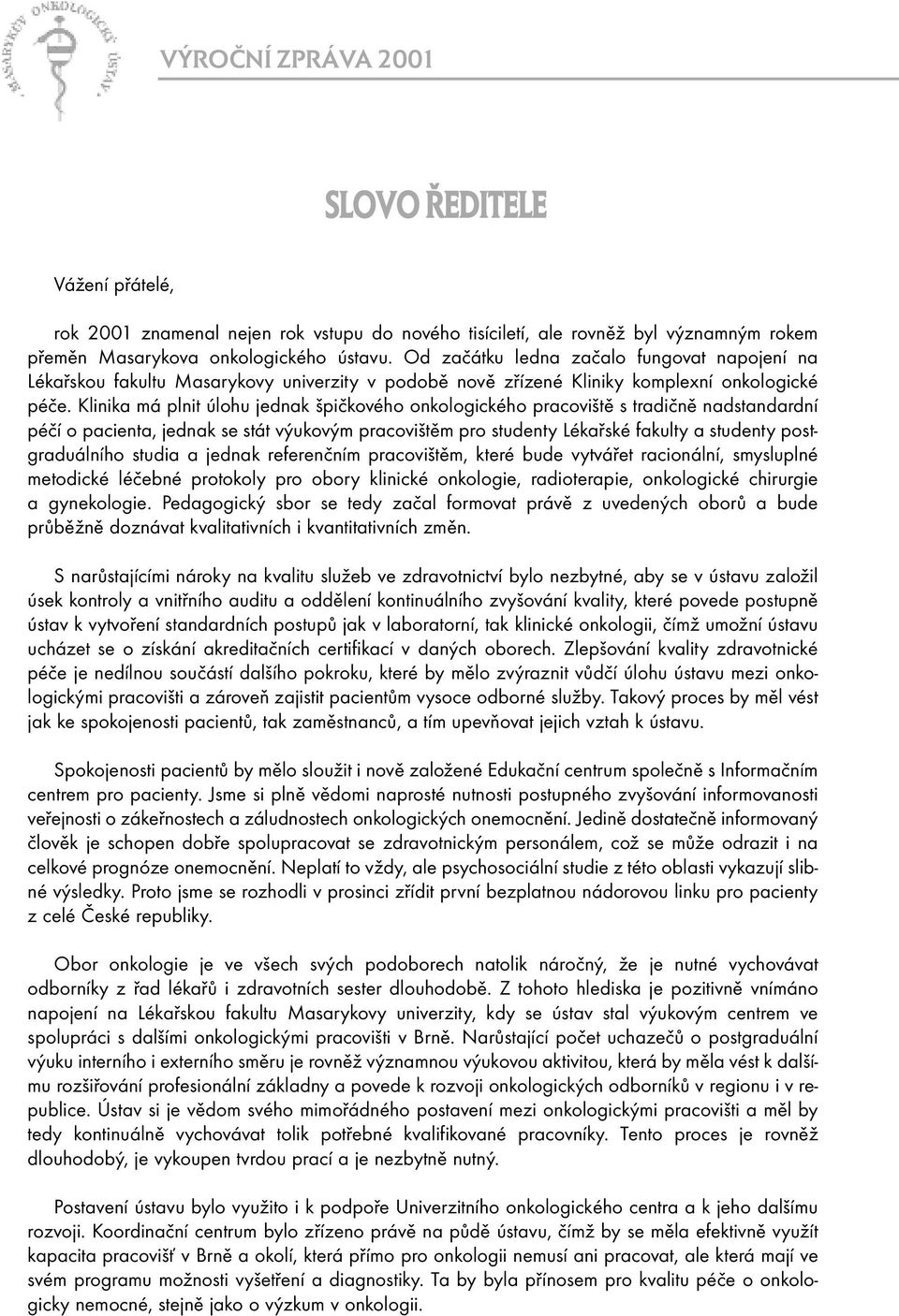 MASARYKŮV ONKOLOGICKÝ ÚSTAV

VÝROČNÍ ZPRÁVA 2001

SLOVO ŘEDITELE

Vážení přátelé,

rok 2001 znamenal nejen rok vstupu do nového tisíciletí, ale rovněž byl významným rokem přeměn Masarykova onkologického ústavu. Od začátku ledna začalo fungovat napojení na Lékařskou fakultu Masarykovy univerzity v podobě nově zřízené Kliniky komplexní onkologické péče. Klinika má plnit úlohu jednak špičkového onkologického pracoviště s tradičně nadstandardní péčí o pacienta, jednak se stát výukovým pracovištěm pro studenty Lékařské fakulty a studenty postgraduálního studia a jednak referenčním pracovištěm, které bude vytvářet racionální, smysluplné metodické léčebné protokoly pro obory klinické onkologie, radioterapie, onkologické chirurgie a gynekologie. Pedagogický sbor se tedy začal formovat právě z uvedených oborů a bude průběžně doznávat kvalitativních i kvantitativních změn.

S narůstajícími nároky na kvalitu služeb ve zdravotnictví bylo nezbytné, aby se v ústavu založil úsek kontroly a vnitřního auditu a oddělení kontinuálního zvyšování kvality, které povede postupně ústav k vytvoření standardních postupů jak v laboratorní, tak klinické onkologii, čímž umožní ústavu ucházet se o získání akreditačních certifikací v daných oborech. Zlepšování kvality zdravotnické péče je nedílnou součástí dalšího pokroku, které by mělo zvýraznit vůdčí úlohu ústavu mezi onkologickými pracovišti a zároveň zajistit pacientům vysoce odborné služby. Takový proces by měl vést jak ke spokojenosti pacientů, tak zaměstnanců, a tím upevňovat jejich vztah k ústavu.

Spokojenosti pacientů by mělo sloužit i nově založené Edukační centrum společně s Informačním centrem pro pacienty. Jsme si plně vědomi naprosté nutnosti postupného zvyšování informovanosti veřejnosti o zákeřnostech a záludnostech onkologických onemocnění. Jedině dostatečně informovaný člověk je schopen dobře spolupracovat se zdravotnickým personálem, což se může odrazit i na celkové prognóze onemocnění. Neplatí to vždy, ale psychosociální studie z této oblasti vykazují slibné výsledky. Proto jsme se rozhodli v prosinci zřídit první bezplatnou nádorovou linku pro pacienty z celé České republiky.

Obor onkologie je ve všech svých podoborech natolik náročný, že je nutné vychovávat odborníky z řad lékařů i zdravotních sester dlouhodobě. Z tohoto hlediska je pozitivně vnímáno napojení na Lékařskou fakultu Masarykovy univerzity, kdy se ústav stal výukovým centrem ve spolupráci s dalšími onkologickými pracovišti v Brně. Narůstající počet uchazečů o postgraduální výuku interního i externího směru je rovněž významnou výukovou aktivitou, která by měla vést k dalšímu rozšiřování profesionální základny a povede k rozvoji onkologických odborníků v regionu i v republice. Ústav si je vědom svého mimořádného postavení mezi onkologickými pracovišti a měl by tedy kontinuálně vychovávat tolik potřebné kvalifikované pracovníky. Tento proces je rovněž dlouhodobý, je vykoupen tvrdou prací a je nezbytně nutný.

Postavení ústavu bylo využito i k podpoře Univerzitního onkologického centra a k jeho dalšímu rozvoji. Koordinační centrum bylo zřízeno právě na půdě ústavu, čímž by se měla efektivně využít kapacita pracovišť v Brně a okolí, která přímo pro onkologii nemusí ani pracovat, ale která mají ve svém programu možnosti vyšetření a diagnostiky. Ta by byla přínosem pro kvalitu péče o onkologicky nemocné, stejně jako o výzkum v onkologii.